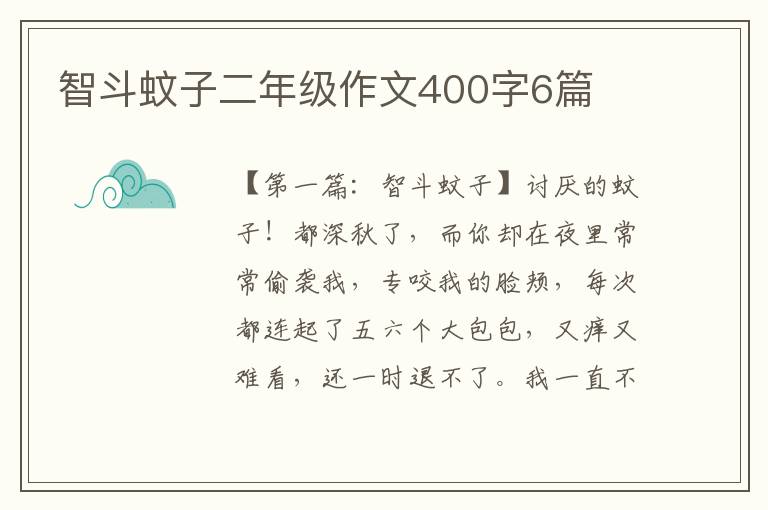 智斗蚊子二年级作文400字6篇

【第一篇：智斗蚊子】讨厌的蚊子！都深秋了，而你却在夜里常常偷袭我，专咬我的脸颊，每次都连起了五六个大包包，又痒又难看，还一时退不了。我一直不